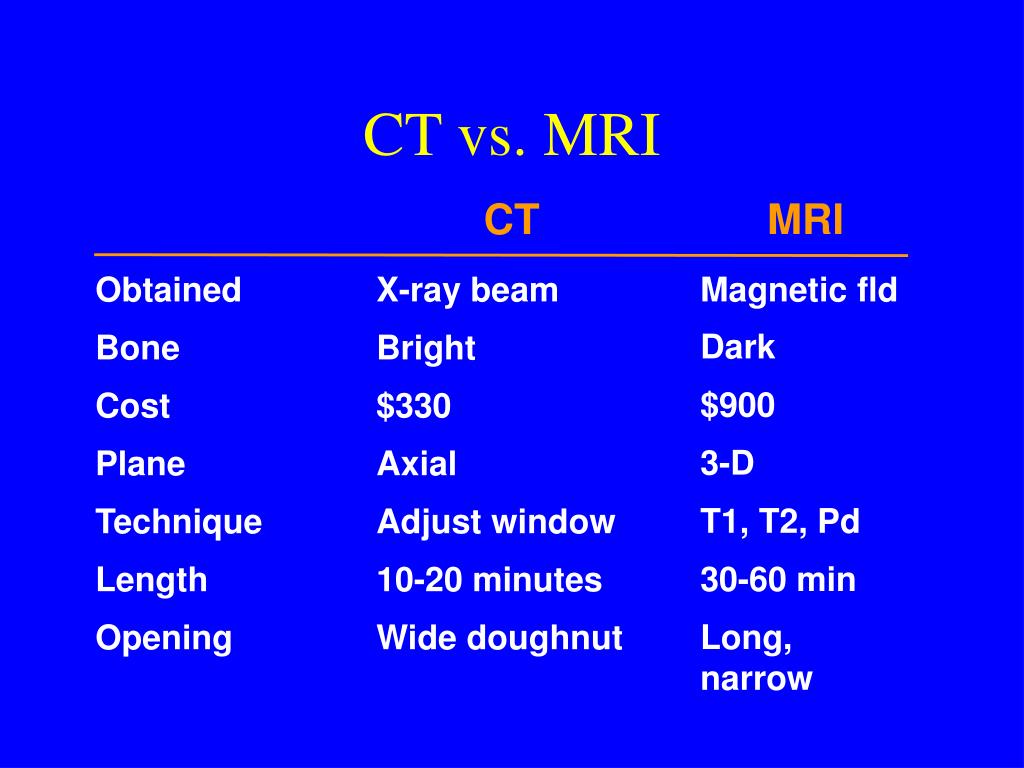 CT vs. MRI

| | CT | MRI |
|---|---|---|
| Obtained | X-ray beam | Magnetic fld |
| Bone | Bright | Dark |
| Cost | \$330 | \$900 |
| Plane | Axial | 3-D |
| Technique | Adjust window | T1, T2, Pd |
| Length | 10-20 minutes | 30-60 min |
| Opening | Wide doughnut | Long, narrow |